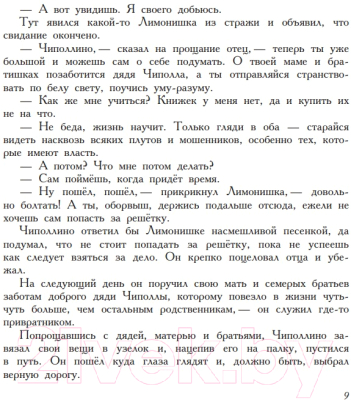 — А вот увидишь. Я своего добьюсь.

Тут явился какой-то Лимонишка из стражи и объявил, что свидание окончено.

— Чиполлино, — сказал на прощание отец, — теперь ты уже большой и можешь сам о себе подумать. О твоей маме и братишках позаботится дядя Чиполла, а ты отправляйся странствовать по белу свету, поучись уму-разуму.

— Как же мне учиться? Книжек у меня нет, да и купить их не на что.

— Не беда, жизнь научит. Только гляди в оба — старайся видеть насквозь всяких плутов и мошенников, особенно тех, которые имеют власть.

— А потом? Что мне потом делать?

— Сам поймёшь, когда придёт время.

— Ну пошёл, пошёл, — прикрикнул Лимонишка, — довольно болтать! А ты, оборвыш, держись подальше отсюда, ежели не хочешь сам попасть за решётку.

Чиполлино ответил бы Лимонишке насмешливой песенкой, да подумал, что не стоит попадать за решётку, пока не успеешь как следует взяться за дело. Он крепко поцеловал отца и убежал.

На следующий день он поручил свою мать и семерых братьев заботам доброго дяди Чиполлы, которому повезло в жизни чуть-чуть больше, чем остальным родственникам, — он служил где-то привратником.

Попрощавшись с дядей, матерью и братьями, Чиполлино завязал свои вещи в узелок и, нацепив его на палку, пустился в путь. Он пошёл куда глаза глядят и, должно быть, выбрал верную дорогу.

21vek.by

9